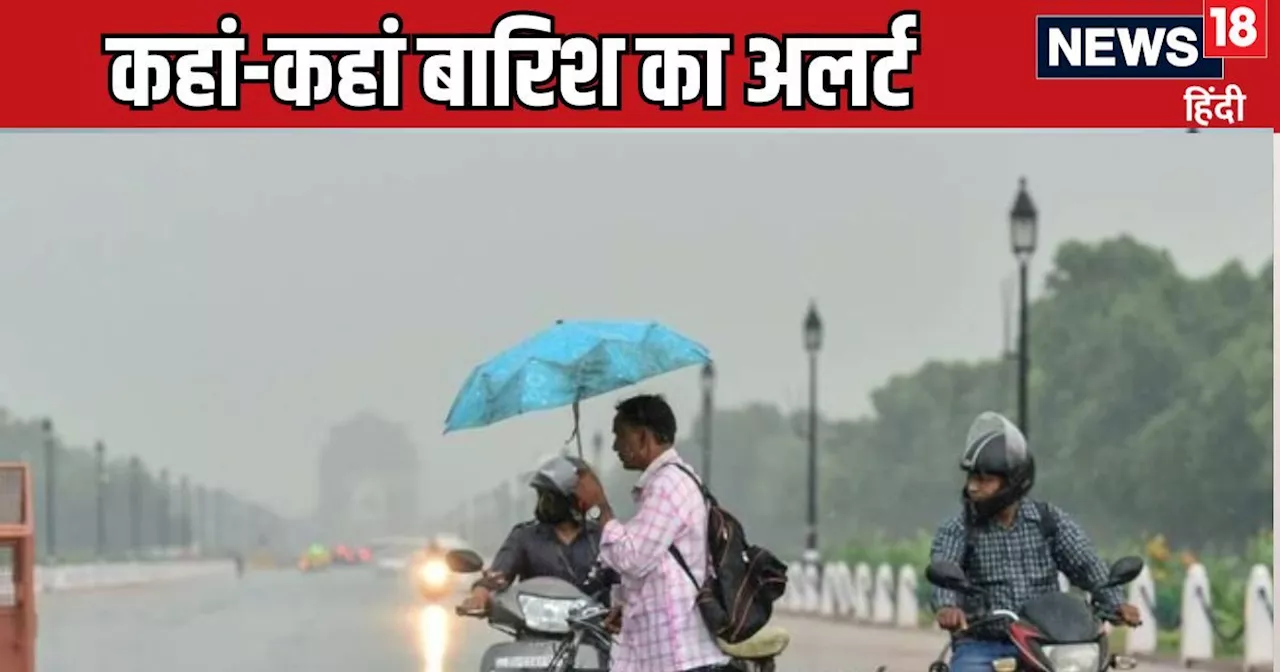 कहां-कहां बारिश का अलर्ट

NEWS 18
हिंदी